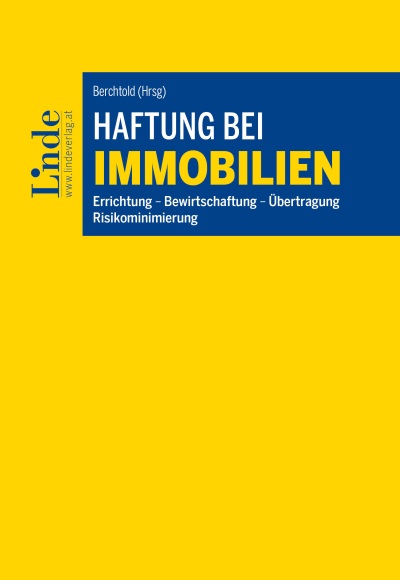 Linde
www.lindeverlag.at

Berchtold (Hrsg)

HAFTUNG BEI
IMMOBILIEN

Errichtung – Bewirtschaftung – Übertragung
Risikominimierung